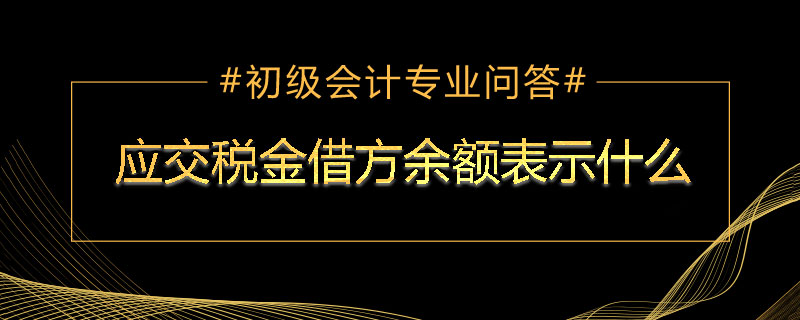 #初级会计专业问答#

应交税金借方余额表示什么